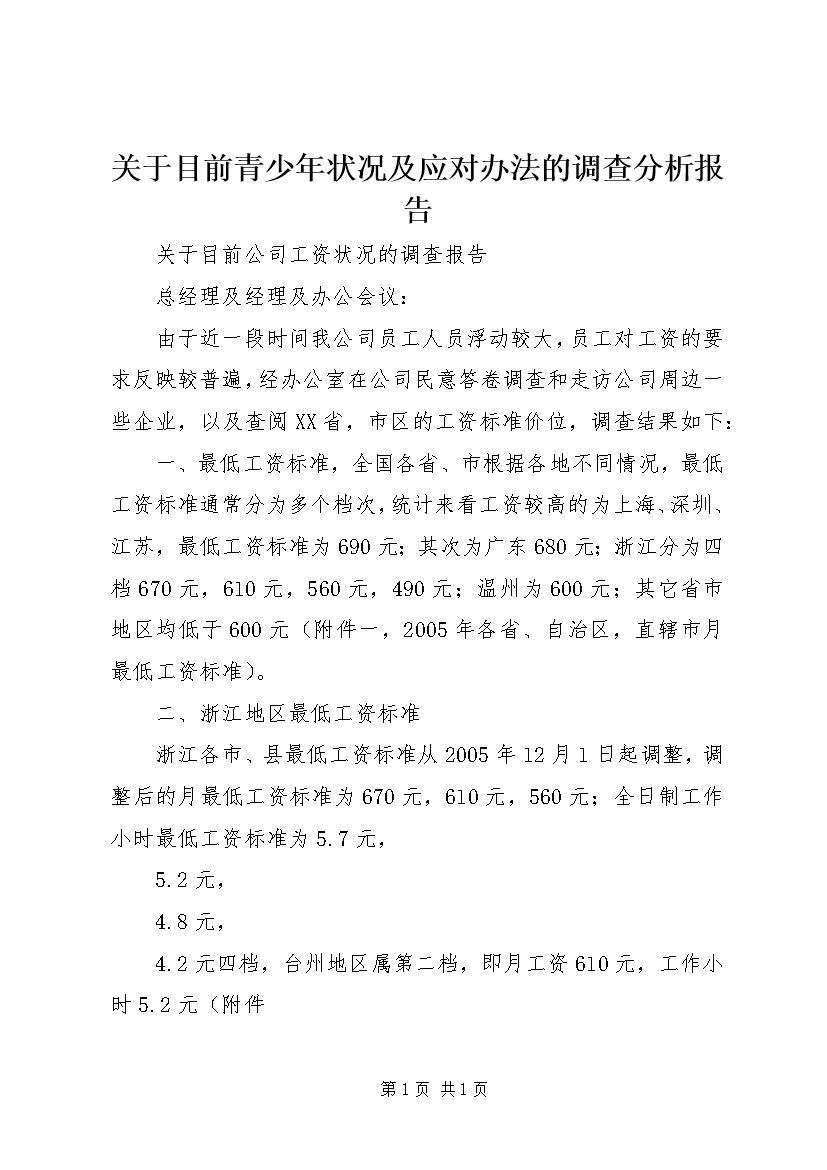 关于目前青少年状况及应对办法的调查分析报告

关于目前公司工资状况的调查报告

总经理及经理及办公会议：

由于近一段时间我公司员工人员浮动较大，员工对工资的要求反映较普遍，经办公室在公司民意答卷调查和走访公司周边一些企业，以及查阅XX省，市区的工资标准价位，调查结果如下：

一、最低工资标准，全国各省、市根据各地不同情况，最低工资标准通常分为多个档次，统计来看工资较高的为上海、深圳、江苏，最低工资标准为690元；其次为广东680元；浙江分为四档670元，610元，560元，490元；温州为600元；其它省市地区均低于600元（附件一，2005年各省、自治区，直辖市月最低工资标准）。

二、浙江地区最低工资标准

浙江各市、县最低工资标准从2005年12月1日起调整，调整后的月最低工资标准为670元，610元，560元；全日制工作小时最低工资标准为5.7元，

5.2元，

4.8元，

4.2元四档，台州地区属第二档，即月工资610元，工作小时5.2元（附件

第1页 共1页